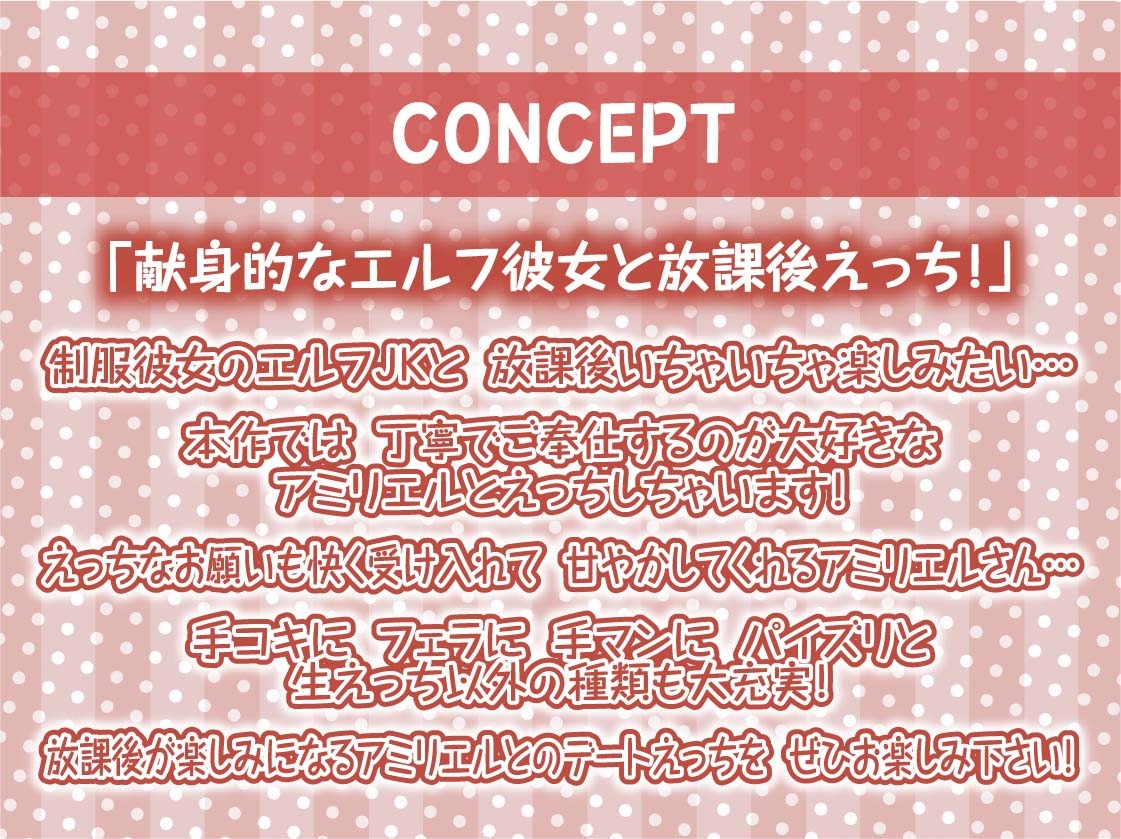 CONCEPT

「献身的なエルフ彼女と放課後えっち!」

制服彼女のエルフJKと 放課後いちゃいちゃ楽しみたい…

本作では 丁寧でご奉仕するのが大好きな アミリエルとえっちしちゃいます!

えっちなお願いも快く受け入れて 甘やかしてくれるアミリエルさん…

手コキに フェラに 手マンに パイズリと 生えっち以外の種類も大充実!

放課後が楽しみになるアミリエルとのデートえっちを ぜひお楽しみ下さい!